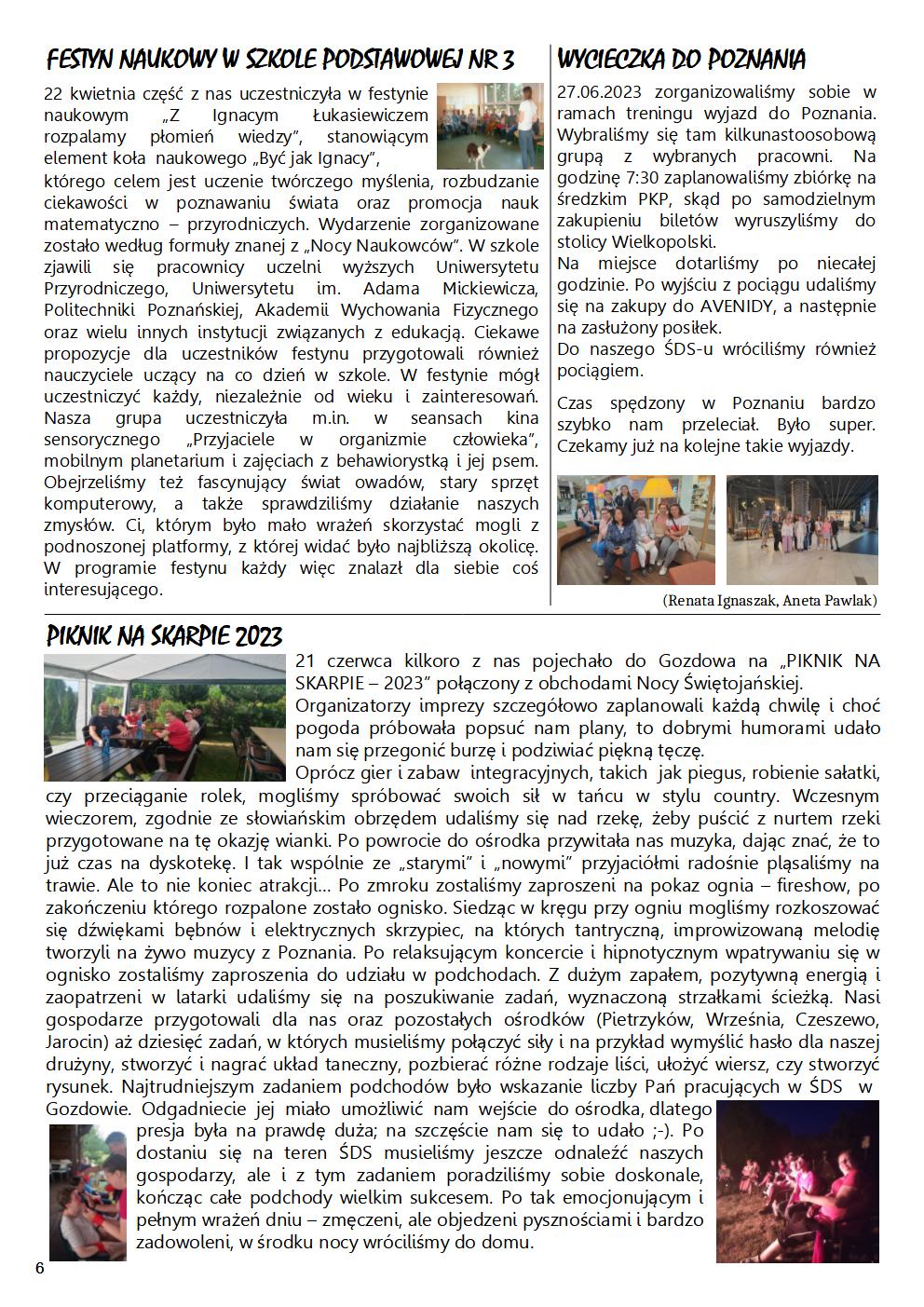 FESTYN NAUKOWY W SZKOLE PODSTAWOWEJ NR 3

22 kwietnia część z nas uczestniczyła w festynie naukowym „Z Ignacym Łukasiewiczem rozpalamy płomień wiedzy", stanowiącym element koła naukowego „Być jak Ignacy", którego celem jest uczenie twórczego myślenia, rozbudzanie ciekawości w poznawaniu świata oraz promocja nauk matematyczno – przyrodniczych. Wydarzenie zorganizowane zostało według formuły znanej z „Nocy Naukowców". W szkole zjawili się pracownicy uczelni wyższych Uniwersytetu Przyrodniczego, Uniwersytetu im. Adama Mickiewicza, Politechniki Poznańskiej, Akademii Wychowania Fizycznego oraz wielu innych instytucji związanych z edukacją. Ciekawe propozycje dla uczestników festynu przygotowali również nauczyciele uczący na co dzień w szkole. W festynie mógł uczestniczyć każdy, niezależnie od wieku i zainteresowań. Nasza grupa uczestniczyła m.in. w seansach kina sensorycznego „Przyjaciele w organizmie człowieka", mobilnym planetarium i zajęciach z behawiorystką i jej psem. Obejrzeliśmy też fascynujący świat owadów, stary sprzęt komputerowy, a także sprawdziliśmy działanie naszych zmysłów. Ci, którym było mało wrażeń skorzystać mogli z podnoszonej platformy, z której widać było najbliższą okolicę. W programie festynu każdy więc znalazł dla siebie coś interesującego.

WYCIECZKA DO POZNANIA

27.06.2023 zorganizowaliśmy sobie w ramach treningu wyjazd do Poznania. Wybraliśmy się tam kilkunastoosobową grupą z wybranych pracowni. Na godzinę 7:30 zaplanowaliśmy zbiórkę na średzkim PKP, skąd po samodzielnym zakupieniu biletów wyruszyliśmy do stolicy Wielkopolski.
Na miejsce dotarliśmy po niecałej godzinie. Po wyjściu z pociągu udaliśmy się na zakupy do AVENIDY, a następnie na zasłużony posiłek.
Do naszego ŚDS-u wróciliśmy również pociągiem.

Czas spędzony w Poznaniu bardzo szybko nam przeleciał. Było super. Czekamy już na kolejne takie wyjazdy.

(Renata Ignaszak, Aneta Pawlak)

PIKNIK NA SKARPIE 2023

21 czerwca kilkoro z nas pojechało do Gozdowa na „PIKNIK NA SKARPIE – 2023" połączony z obchodami Nocy Świętojańskiej.
Organizatorzy imprezy szczegółowo zaplanowali każdą chwilę i choć pogoda próbowała popsuć nam plany, to dobrymi humorami udało nam się przegonić burzę i podziwiać piękną tęczę.
Oprócz gier i zabaw integracyjnych, takich jak piegus, robienie sałatki, czy przeciąganie rolek, mogliśmy spróbować swoich sił w tańcu w stylu country. Wczesnym wieczorem, zgodnie ze słowiańskim obrzędem udaliśmy się nad rzekę, żeby puścić z nurtem rzeki przygotowane na tę okazję wianki. Po powrocie do ośrodka przywitała nas muzyka, dając znać, że to już czas na dyskotekę. I tak wspólnie ze „starymi" i „nowymi" przyjaciółmi radośnie pląsaliśmy na trawie. Ale to nie koniec atrakcji... Po zmroku zostaliśmy zaproszeni na pokaz ognia – fireshow, po zakończeniu którego rozpalone zostało ognisko. Siedząc w kręgu przy ogniu mogliśmy rozkoszować się dźwiękami bębnów i elektrycznych skrzypiec, na których tantryczną, improwizowaną melodię tworzyli na żywo muzycy z Poznania. Po relaksującym koncercie i hipnotycznym wpatrywaniu się w ognisko zostaliśmy zaproszenia do udziału w podchodach. Z dużym zapałem, pozytywną energią i zaopatrzeni w latarki udaliśmy się na poszukiwanie zadań, wyznaczoną strzałkami ścieżką. Nasi gospodarze przygotowali dla nas oraz pozostałych ośrodków (Pietrzyków, Września, Czeszewo, Jarocin) aż dziesięć zadań, w których musieliśmy połączyć siły i na przykład wymyślić hasło dla naszej drużyny, stworzyć i nagrać układ taneczny, pozbierać różne rodzaje liści, ułożyć wiersz, czy stworzyć rysunek. Najtrudniejszym zadaniem podchodów było wskazanie liczby Pań pracujących w ŚDS w Gozdowie. Odgadniecie jej miało umożliwić nam wejście do ośrodka, dlatego presja była na prawdę duża; na szczęście nam się to udało ;-). Po dostaniu się na teren ŚDS musieliśmy jeszcze odnaleźć naszych gospodarzy, ale i z tym zadaniem poradziliśmy sobie doskonale, kończąc całe podchody wielkim sukcesem. Po tak emocjonującym i pełnym wrażeń dniu – zmęczeni, ale objedzeni pysznościami i bardzo zadowoleni, w środku nocy wróciliśmy do domu.

6